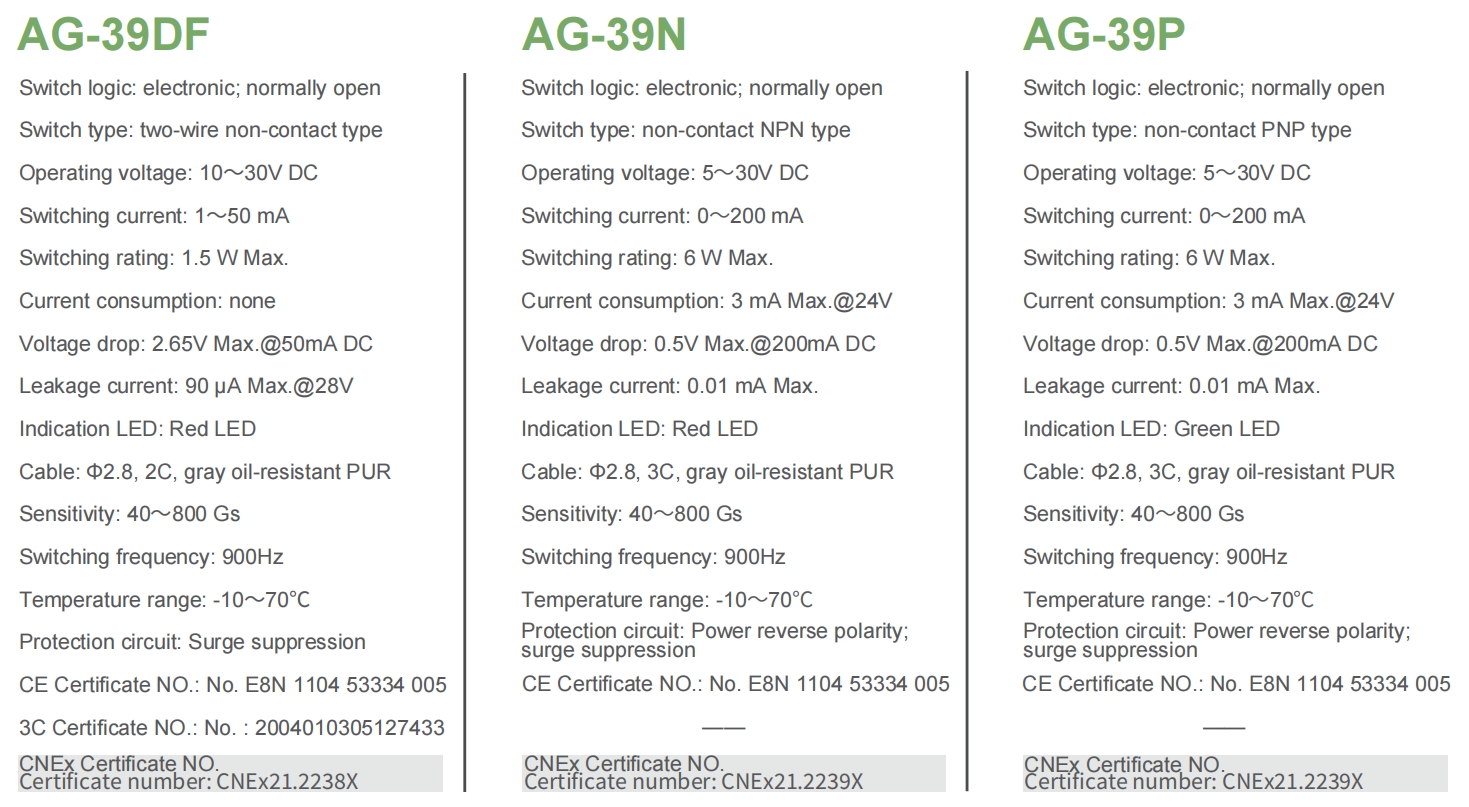 AG-39DF

Switch logic: electronic; normally open

Switch type: two-wire non-contact type

Operating voltage: 10～30V DC

Switching current: 1～50 mA

Switching rating: 1.5 W Max.

Current consumption: none

Voltage drop: 2.65V Max.@50mA DC

Leakage current: 90 μA Max.@28V

Indication LED: Red LED

Cable: Φ2.8, 2C, gray oil-resistant PUR

Sensitivity: 40～800 Gs

Switching frequency: 900Hz

Temperature range: -10～70°C

Protection circuit: Surge suppression

CE Certificate NO.: No. E8N 1104 53334 005

3C Certificate NO.: No. : 2004010305127433

CNEx Certificate NO.
Certificate number: CNEx21.2238X

AG-39N

Switch logic: electronic; normally open

Switch type: non-contact NPN type

Operating voltage: 5～30V DC

Switching current: 0～200 mA

Switching rating: 6 W Max.

Current consumption: 3 mA Max.@24V

Voltage drop: 0.5V Max.@200mA DC

Leakage current: 0.01 mA Max.

Indication LED: Red LED

Cable: Φ2.8, 3C, gray oil-resistant PUR

Sensitivity: 40～800 Gs

Switching frequency: 900Hz

Temperature range: -10～70°C

Protection circuit: Power reverse polarity; surge suppression

CE Certificate NO.: No. E8N 1104 53334 005

——

CNEx Certificate NO.
Certificate number: CNEx21.2239X

AG-39P

Switch logic: electronic; normally open

Switch type: non-contact PNP type

Operating voltage: 5～30V DC

Switching current: 0～200 mA

Switching rating: 6 W Max.

Current consumption: 3 mA Max.@24V

Voltage drop: 0.5V Max.@200mA DC

Leakage current: 0.01 mA Max.

Indication LED: Green LED

Cable: Φ2.8, 3C, gray oil-resistant PUR

Sensitivity: 40～800 Gs

Switching frequency: 900Hz

Temperature range: -10～70°C

Protection circuit: Power reverse polarity; surge suppression

CE Certificate NO.: No. E8N 1104 53334 005

——

CNEx Certificate NO.
Certificate number: CNEx21.2239X